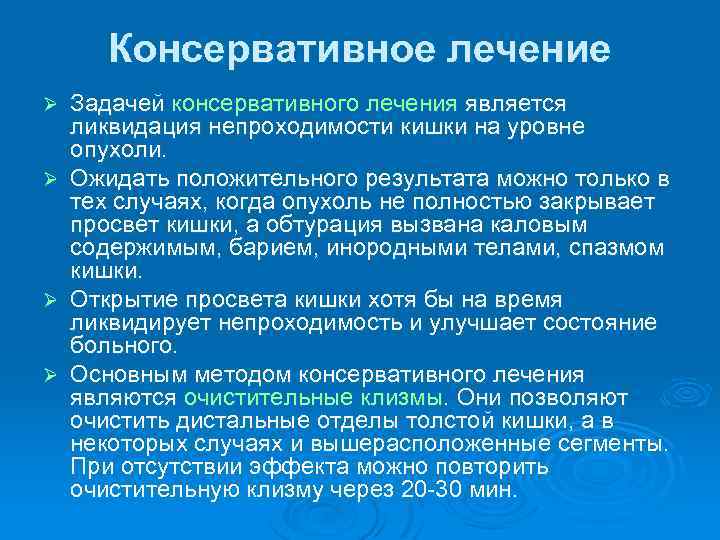 Консервативное лечение

➢ Задачей консервативного лечения является ликвидация непроходимости кишки на уровне опухоли.

➢ Ожидать положительного результата можно только в тех случаях, когда опухоль не полностью закрывает просвет кишки, а обтурация вызвана каловым содержимым, барием, инородными телами, спазмом кишки.

➢ Открытие просвета кишки хотя бы на время ликвидирует непроходимость и улучшает состояние больного.

➢ Основным методом консервативного лечения являются очистительные клизмы. Они позволяют очистить дистальные отделы толстой кишки, а в некоторых случаях и вышерасположенные сегменты. При отсутствии эффекта можно повторить очистительную клизму через 20-30 мин.